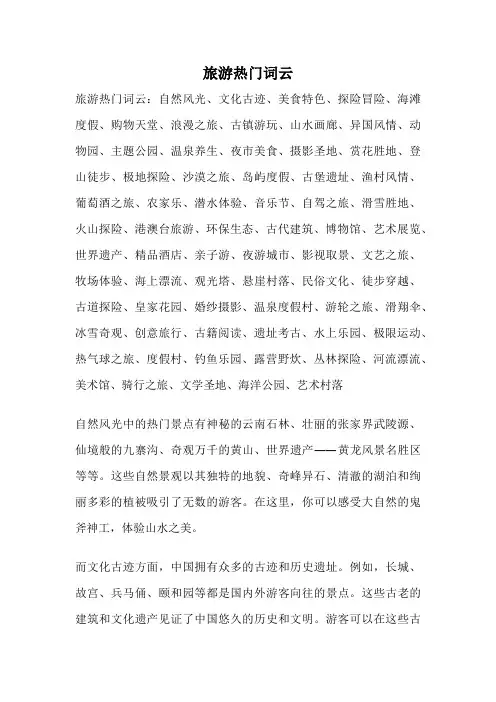 旅游热门词云

旅游热门词云：自然风光、文化古迹、美食特色、探险冒险、海滩度假、购物天堂、浪漫之旅、古镇游玩、山水画廊、异国风情、动物园、主题公园、温泉养生、夜市美食、摄影圣地、赏花胜地、登山徒步、极地探险、沙漠之旅、岛屿度假、古堡遗址、渔村风情、葡萄酒之旅、农家乐、潜水体验、音乐节、自驾之旅、滑雪胜地、火山探险、港澳台旅游、环保生态、古代建筑、博物馆、艺术展览、世界遗产、精品酒店、亲子游、夜游城市、影视取景、文艺之旅、牧场体验、海上漂流、观光塔、悬崖村落、民俗文化、徒步穿越、古道探险、皇家花园、婚纱摄影、温泉度假村、游轮之旅、滑翔伞、冰雪奇观、创意旅行、古籍阅读、遗址考古、水上乐园、极限运动、热气球之旅、度假村、钓鱼乐园、露营野炊、丛林探险、河流漂流、美术馆、骑行之旅、文学圣地、海洋公园、艺术村落

自然风光中的热门景点有神秘的云南石林、壮丽的张家界武陵源、仙境般的九寨沟、奇观万千的黄山、世界遗产——黄龙风景名胜区等等。这些自然景观以其独特的地貌、奇峰异石、清澈的湖泊和绚丽多彩的植被吸引了无数的游客。在这里，你可以感受大自然的鬼斧神工，体验山水之美。

而文化古迹方面，中国拥有众多的古迹和历史遗址。例如，长城、故宫、兵马俑、颐和园等都是国内外游客向往的景点。这些古老的建筑和文化遗产见证了中国悠久的历史和文明。游客可以在这些古